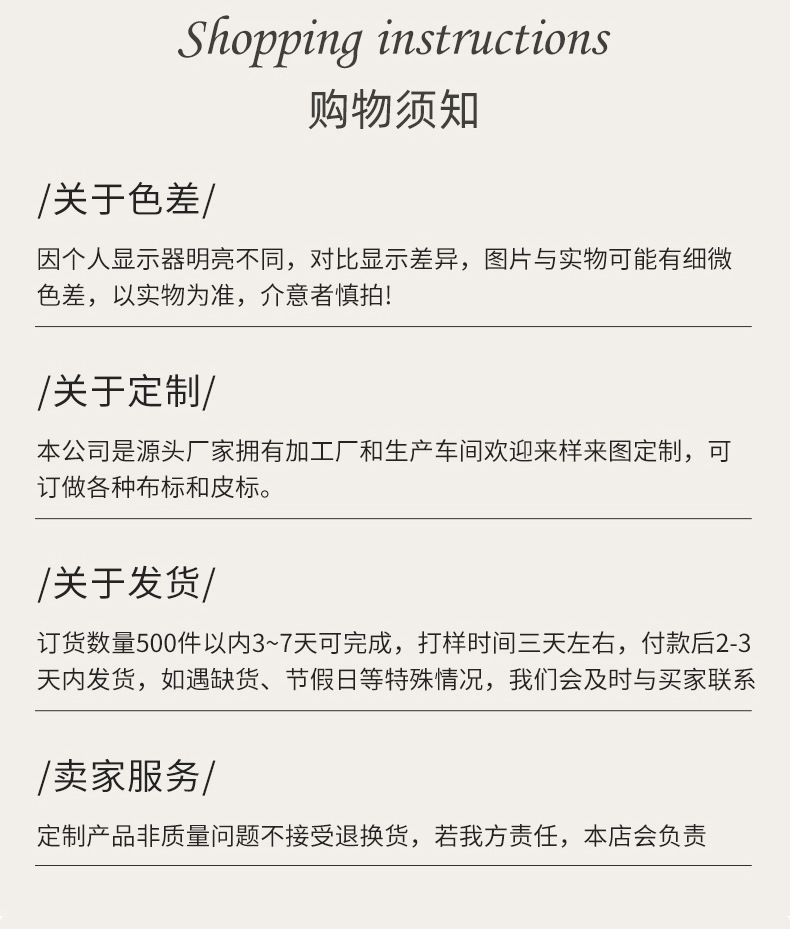 Shopping instructions
购物须知

/关于色差/

因个人显示器明亮不同，对比显示差异，图片与实物可能有细微色差，以实物为准，介意者慎拍!

/关于定制/

本公司是源头厂家拥有加工厂和生产车间欢迎来样来图定制，可订做各种布标和皮标。

/关于发货/

订货数量500件以内3~7天可完成，打样时间三天左右，付款后2-3天内发货，如遇缺货、节假日等特殊情况，我们会及时与买家联系

/卖家服务/

定制产品非质量问题不接受退换货，若我方责任，本店会负责